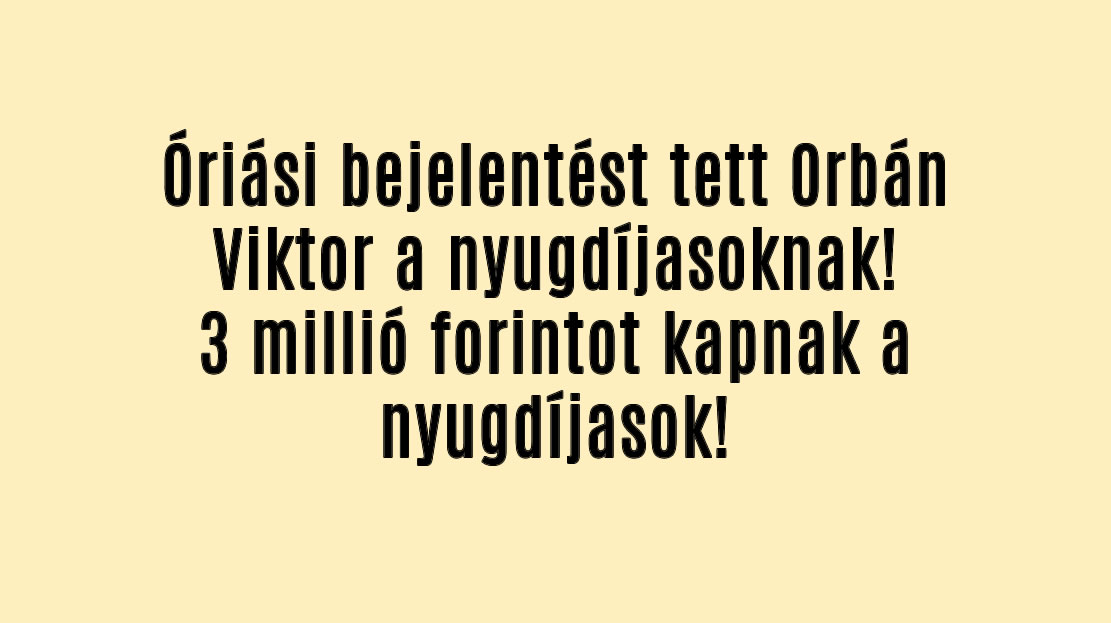 Óriási bejelentést tett Orbán Viktor a nyugdíjasoknak!
3 millió forintot kapnak a nyugdíjasok!